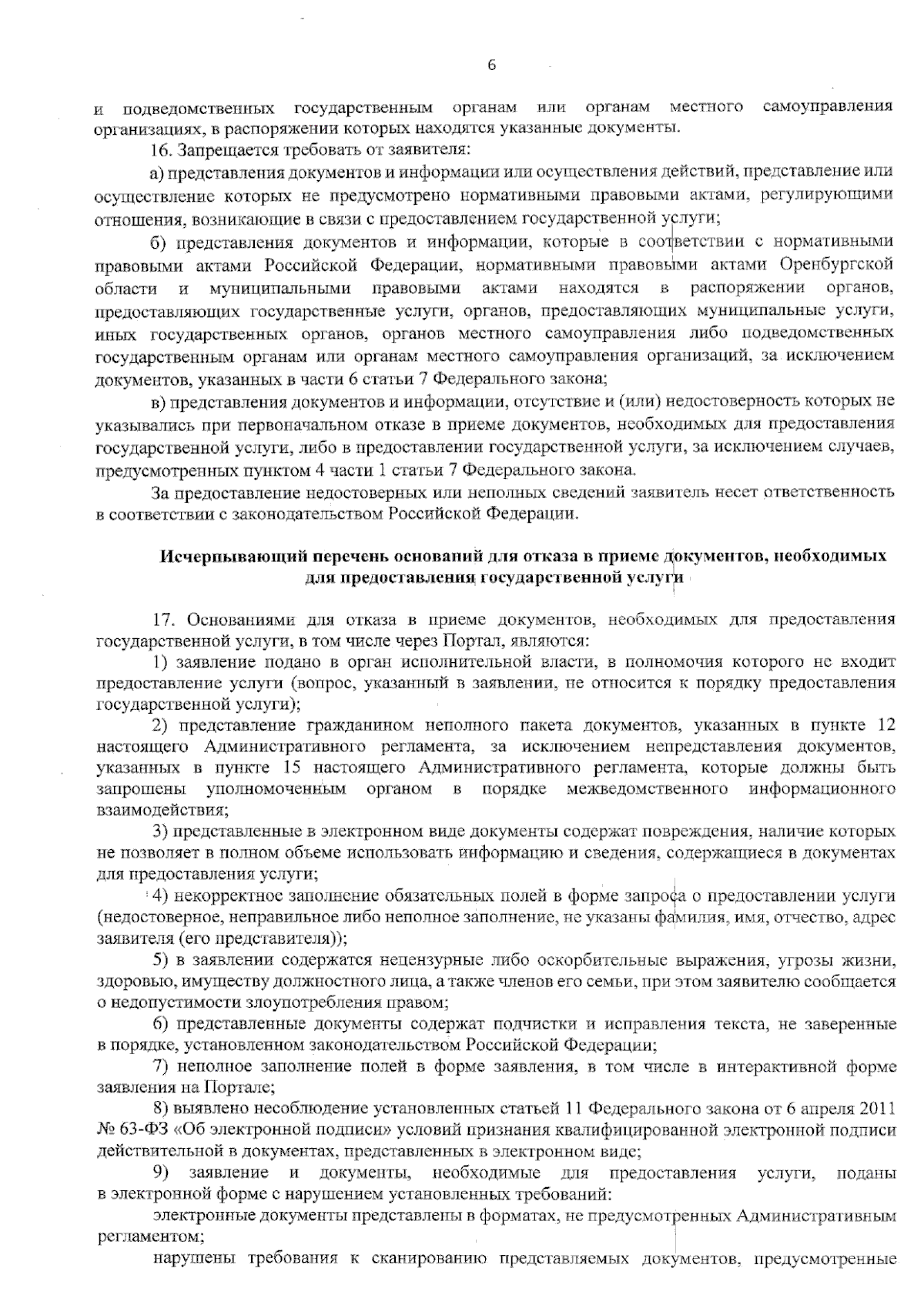 6

и подведомственных государственным органам или органам местного самоуправления организациях, в распоряжении которых находятся указанные документы.

16. Запрещается требовать от заявителя:

а) представления документов и информации или осуществления действий, представление или осуществление которых не предусмотрено нормативными правовыми актами, регулирующими отношения, возникающие в связи с предоставлением государственной услуги;

б) представления документов и информации, которые в соответствии с нормативными правовыми актами Российской Федерации, нормативными правовыми актами Оренбургской области и муниципальными правовыми актами находятся в распоряжении органов, предоставляющих государственные услуги, органов, предоставляющих муниципальные услуги, иных государственных органов, органов местного самоуправления либо подведомственных государственным органам или органам местного самоуправления организаций, за исключением документов, указанных в части 6 статьи 7 Федерального закона;

в) представления документов и информации, отсутствие и (или) недостоверность которых не указывались при первоначальном отказе в приеме документов, необходимых для предоставления государственной услуги, либо в предоставлении государственной услуги, за исключением случаев, предусмотренных пунктом 4 части 1 статьи 7 Федерального закона.

За предоставление недостоверных или неполных сведений заявитель несет ответственность в соответствии с законодательством Российской Федерации.

Исчерпывающий перечень оснований для отказа в приеме документов, необходимых для предоставления государственной услуги

17. Основаниями для отказа в приеме документов, необходимых для предоставления государственной услуги, в том числе через Портал, являются:

1) заявление подано в орган исполнительной власти, в полномочия которого не входит предоставление услуги (вопрос, указанный в заявлении, не относится к порядку предоставления государственной услуги);

2) представление гражданином неполного пакета документов, указанных в пункте 12 настоящего Административного регламента, за исключением непредставления документов, указанных в пункте 15 настоящего Административного регламента, которые должны быть запрошены уполномоченным органом в порядке межведомственного информационного взаимодействия;

3) представленные в электронном виде документы содержат повреждения, наличие которых не позволяет в полном объеме использовать информацию и сведения, содержащиеся в документах для предоставления услуги;

4) некорректное заполнение обязательных полей в форме запроса о предоставлении услуги (недостоверное, неправильное либо неполное заполнение, не указаны фамилия, имя, отчество, адрес заявителя (его представителя));

5) в заявлении содержатся нецензурные либо оскорбительные выражения, угрозы жизни, здоровью, имуществу должностного лица, а также членов его семьи, при этом заявителю сообщается о недопустимости злоупотребления правом;

6) представленные документы содержат подчистки и исправления текста, не заверенные в порядке, установленном законодательством Российской Федерации;

7) неполное заполнение полей в форме заявления, в том числе в интерактивной форме заявления на Портале;

8) выявлено несоблюдение установленных статьей 11 Федерального закона от 6 апреля 2011 № 63-ФЗ «Об электронной подписи» условий признания квалифицированной электронной подписи действительной в документах, представленных в электронном виде;

9) заявление и документы, необходимые для предоставления услуги, поданы в электронной форме с нарушением установленных требований:

электронные документы представлены в форматах, не предусмотренных Административным регламентом;

нарушены требования к сканированию представляемых документов, предусмотренные